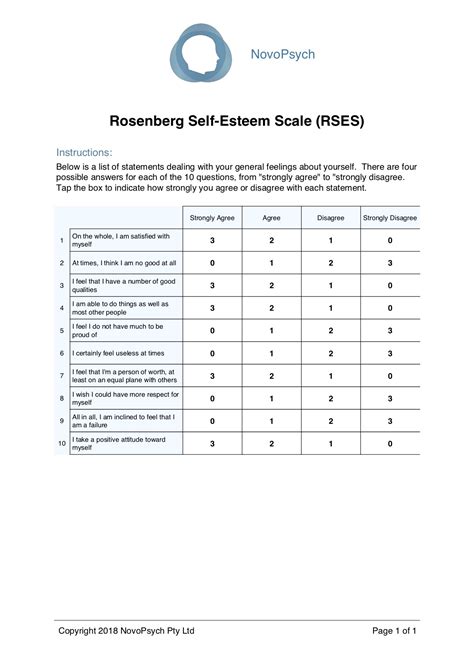 NovoPsych

Rosenberg Self-Esteem Scale (RSES)

Instructions:

Below is a list of statements dealing with your general feelings about yourself. There are four possible answers for each of the 10 questions, from "strongly agree" to "strongly disagree. Tap the box to indicate how strongly you agree or disagree with each statement.

| | | Strongly Agree | Agree | Disagree | Strongly Disagree |
|---|---|---|---|---|---|
| 1 | On the whole, I am satisfied with myself | 3 | 2 | 1 | 0 |
| 2 | At times, I think I am no good at all | 0 | 1 | 2 | 3 |
| 3 | I feel that I have a number of good qualities | 3 | 2 | 1 | 0 |
| 4 | I am able to do things as well as most other people | 3 | 2 | 1 | 0 |
| 5 | I feel I do not have much to be proud of | 0 | 1 | 2 | 3 |
| 6 | I certainly feel useless at times | 0 | 1 | 2 | 3 |
| 7 | I feel that I'm a person of worth, at least on an equal plane with others | 3 | 2 | 1 | 0 |
| 8 | I wish I could have more respect for myself | 0 | 1 | 2 | 3 |
| 9 | All in all, I am inclined to feel that I am a failure | 0 | 1 | 2 | 3 |
| 10 | I take a positive attitude toward myself | 3 | 2 | 1 | 0 |

Copyright 2018 NovoPsych Pty Ltd

Page 1 of 1